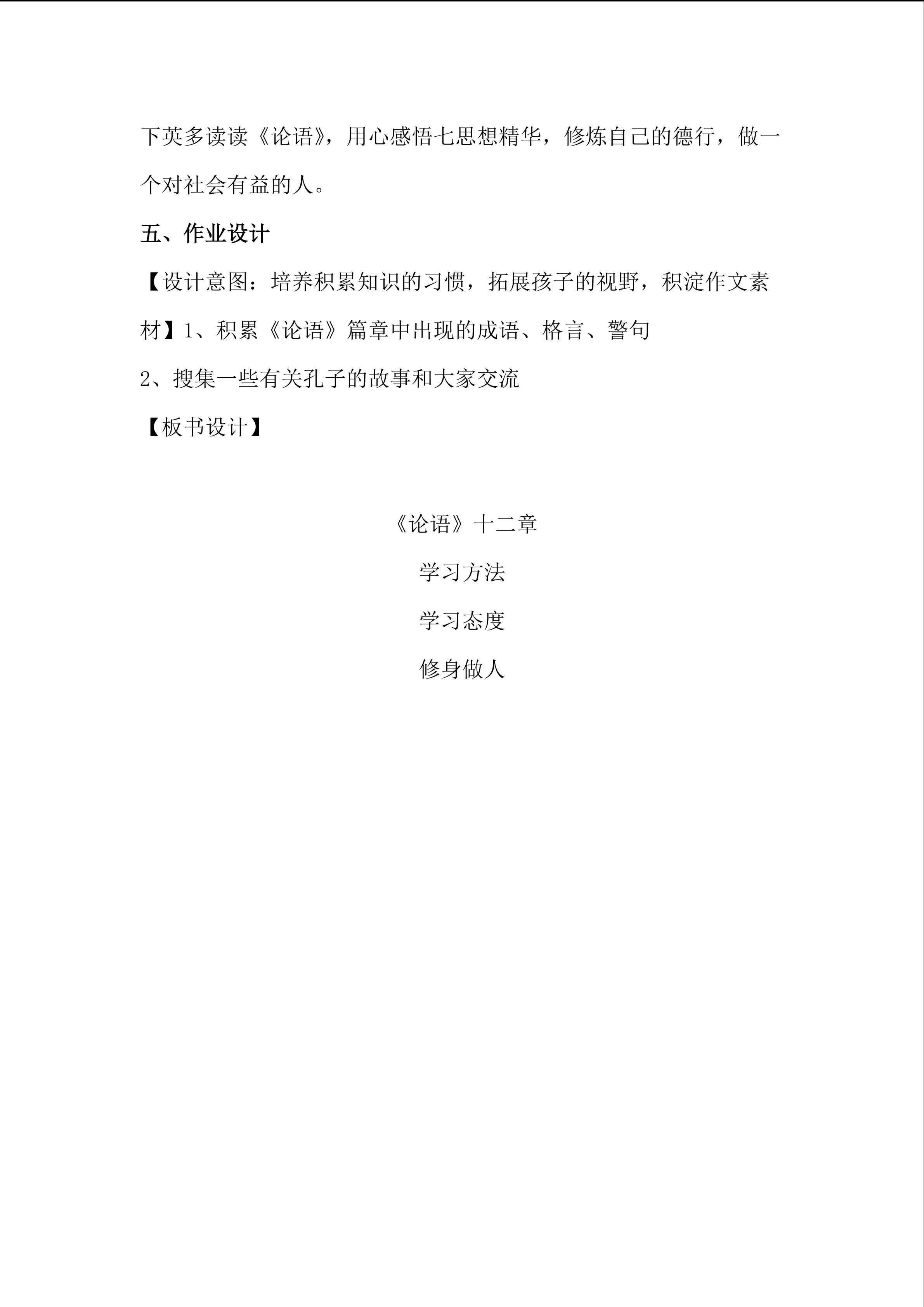 下英多读读《论语》，用心感悟七思想精华，修炼自己的德行，做一个对社会有益的人。

五、作业设计

【设计意图：培养积累知识的习惯，拓展孩子的视野，积淀作文素材】1、积累《论语》篇章中出现的成语、格言、警句

2、搜集一些有关孔子的故事和大家交流

【板书设计】

《论语》十二章

学习方法

学习态度

修身做人